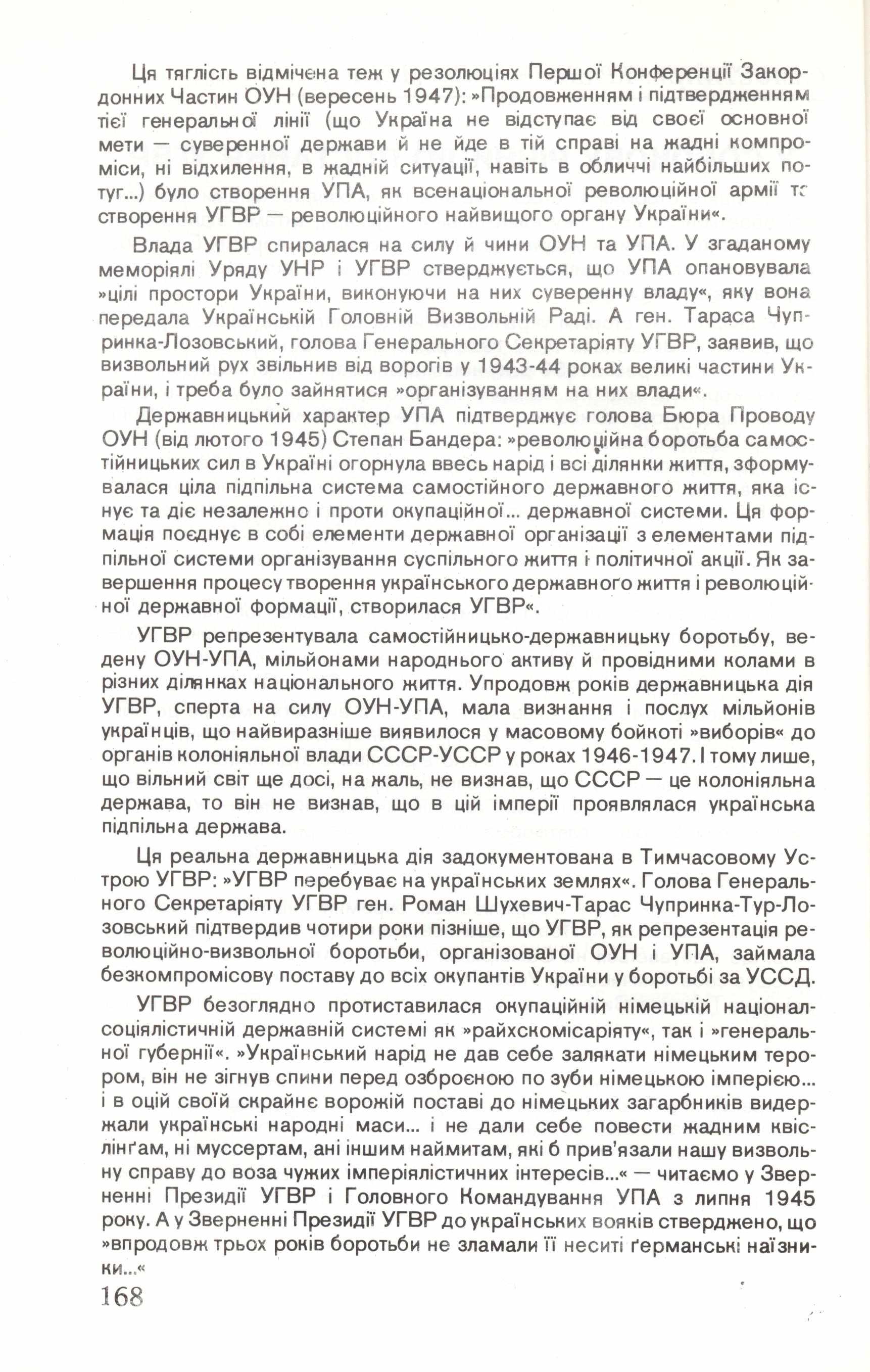 Ця тяглість відмічена теж у резолюціях Першої Конференції Закордонних Частин ОУН (вересень 1947): »Продовженням і підтвердженням тієї генеральної лінії (що Україна не відступає від своєї основної мети — суверенної держави й не йде в тій справі на жадні компроміси, ні відхилення, в жадній ситуації, навіть в обличчі найбільших потуг...) було створення УПА, як всенаціональної революційної армії та створення УГВР — революційного найвищого органу України«.

Влада УГВР спиралася на силу й чини ОУН та УПА. У згаданому меморіялі Уряду УНР і УГВР стверджується, що УПА опановувала »цілі простори України, виконуючи на них суверенну владу«, яку вона передала Українській Головній Визвольній Раді. А ген. Тараса Чупринка-Лозовський, голова Генерального Секретаріяту УГВР, заявив, що визвольний рух звільнив від ворогів у 1943-44 роках великі частини України, і треба було зайнятися »організуванням на них влади«.

Державницький характер УПА підтверджує голова Бюра Проводу ОУН (від лютого 1945) Степан Бандера: »революційна боротьба самостійницьких сил в Україні огорнула ввесь нарід і всі ділянки життя, зформувалася ціла підпільна система самостійного державного життя, яка існує та діє незалежно і проти окупаційної... державної системи. Ця формація поєднує в собі елементи державної організації з елементами підпільної системи організування суспільного життя і політичної акції. Як завершення процесу творення українського державного життя і революційної державної формації, створилася УГВР«.

УГВР репрезентувала самостійницько-державницьку боротьбу, ведену ОУН-УПА, мільйонами народнього активу й провідними колами в різних ділянках національного життя. Упродовж років державницька дія УГВР, сперта на силу ОУН-УПА, мала визнання і послух мільйонів українців, що найвиразніше виявилося у масовому бойкоті »виборів« до органів колоніяльної влади СССР-УССР у роках 1946-1947. І тому лише, що вільний світ ще досі, на жаль, не визнав, що СССР — це колоніяльна держава, то він не визнав, що в цій імперії проявлялася українська підпільна держава.

Ця реальна державницька дія задокументована в Тимчасовому Устрою УГВР: »УГВР перебуває на українських землях«. Голова Генерального Секретаріяту УГВР ген. Роман Шухевич-Тарас Чупринка-Тур-Лозовський підтвердив чотири роки пізніше, що УГВР, як репрезентація революційно-визвольної боротьби, організованої ОУН і УПА, займала безкомпромісову поставу до всіх окупантів України у боротьбі за УССД.

УГВР безоглядно протиставилася окупаційній німецькій націонал-соціялістичній державній системі як »райхскомісаріяту«, так і »генеральної губернії«. »Український нарід не дав себе залякати німецьким терором, він не зігнув спини перед озброєною по зуби німецькою імперією... і в оцій своїй скрайнє ворожій поставі до німецьких загарбників видержали українські народні маси... і не дали себе повести жадним квіслінґам, ні муссертам, ані іншим наймитам, які б прив'язали нашу визвольну справу до воза чужих імперіялістичних інтересів...« — читаємо у Зверненні Президії УГВР і Головного Командування УПА з липня 1945 року. А у Зверненні Президії УГВР до українських вояків стверджено, що »впродовж трьох років боротьби не зламали її неситі ґерманські наїзники...«

168